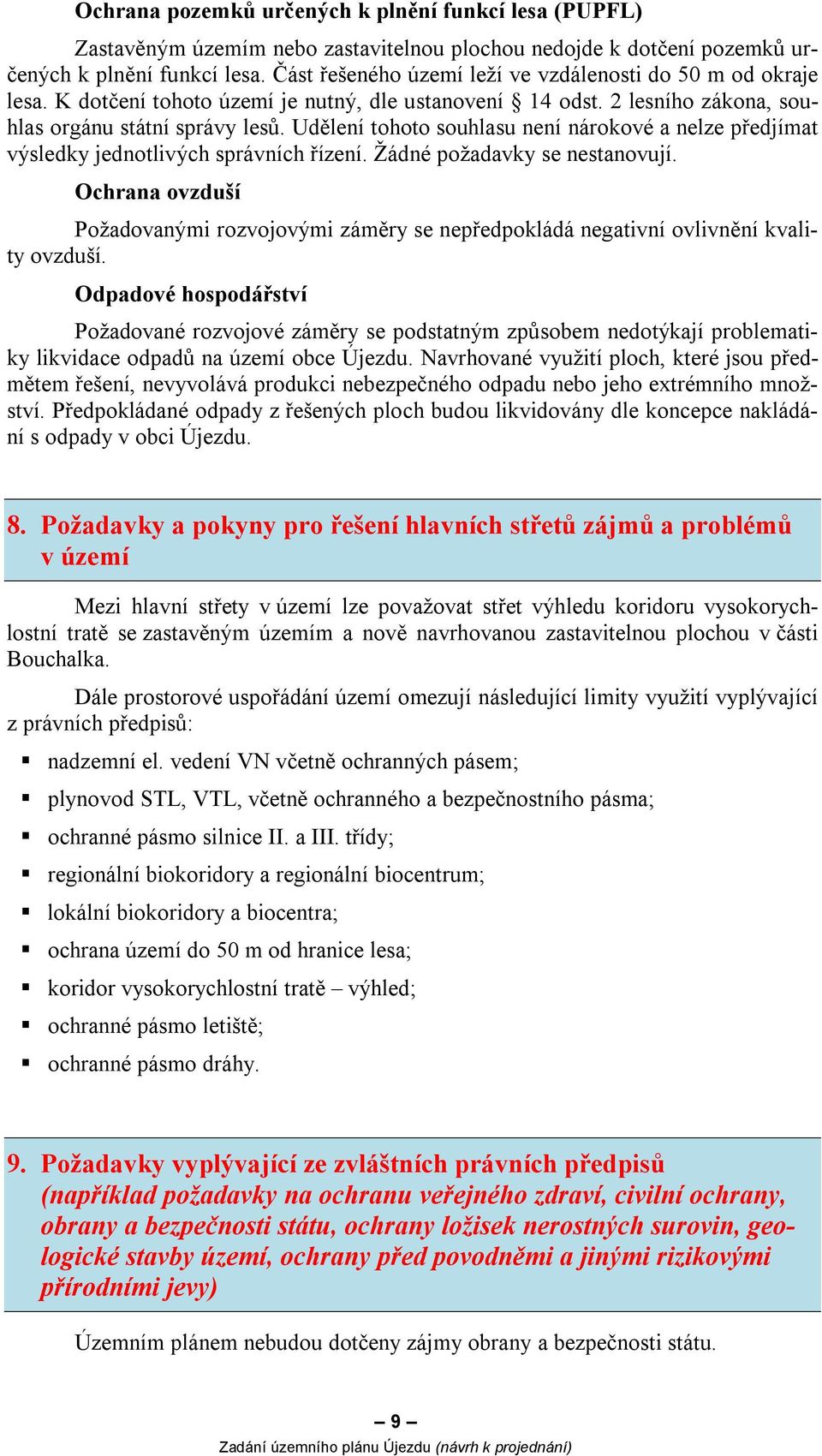 Ochrana pozemků určených k plnění funkcí lesa (PUPFL)

Zastavěným územím nebo zastavitelnou plochou nedojde k dotčení pozemků určených k plnění funkcí lesa. Část řešeného území leží ve vzdálenosti do 50 m od okraje lesa. K dotčení tohoto území je nutný, dle ustanovení § 14 odst. 2 lesního zákona, souhlas orgánu státní správy lesů. Udělení tohoto souhlasu není nárokové a nelze předjímat výsledky jednotlivých správních řízení. Žádné požadavky se nestanovují.

Ochrana ovzduší

Požadovanými rozvojovými záměry se nepředpokládá negativní ovlivnění kvality ovzduší.

Odpadové hospodářství

Požadované rozvojové záměry se podstatným způsobem nedotýkají problematiky likvidace odpadů na území obce Újezdu. Navrhované využití ploch, které jsou předmětem řešení, nevyvolává produkci nebezpečného odpadu nebo jeho extrémního množství. Předpokládané odpady z řešených ploch budou likvidovány dle koncepce nakládání s odpady v obci Újezdu.

8. Požadavky a pokyny pro řešení hlavních střetů zájmů a problémů v území

Mezi hlavní střety v území lze považovat střet výhledu koridoru vysokorychlostní tratě se zastavěným územím a nově navrhovanou zastavitelnou plochou v části Bouchalka.

Dále prostorové uspořádání území omezují následující limity využití vyplývající z právních předpisů:

▪ nadzemní el. vedení VN včetně ochranných pásem;
▪ plynovod STL, VTL, včetně ochranného a bezpečnostního pásma;
▪ ochranné pásmo silnice II. a III. třídy;
▪ regionální biokoridory a regionální biocentrum;
▪ lokální biokoridory a biocentra;
▪ ochrana území do 50 m od hranice lesa;
▪ koridor vysokorychlostní tratě – výhled;
▪ ochranné pásmo letiště;
▪ ochranné pásmo dráhy.

9. Požadavky vyplývající ze zvláštních právních předpisů (například požadavky na ochranu veřejného zdraví, civilní ochrany, obrany a bezpečnosti státu, ochrany ložisek nerostných surovin, geologické stavby území, ochrany před povodněmi a jinými rizikovými přírodními jevy)

Územním plánem nebudou dotčeny zájmy obrany a bezpečnosti státu.

– 9 –

Zadání územního plánu Újezdu (návrh k projednání)